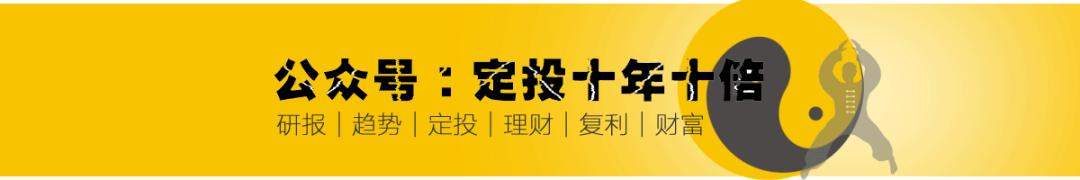 公众号：定投十年十倍

研报｜趋势｜定投｜理财｜复利｜财富